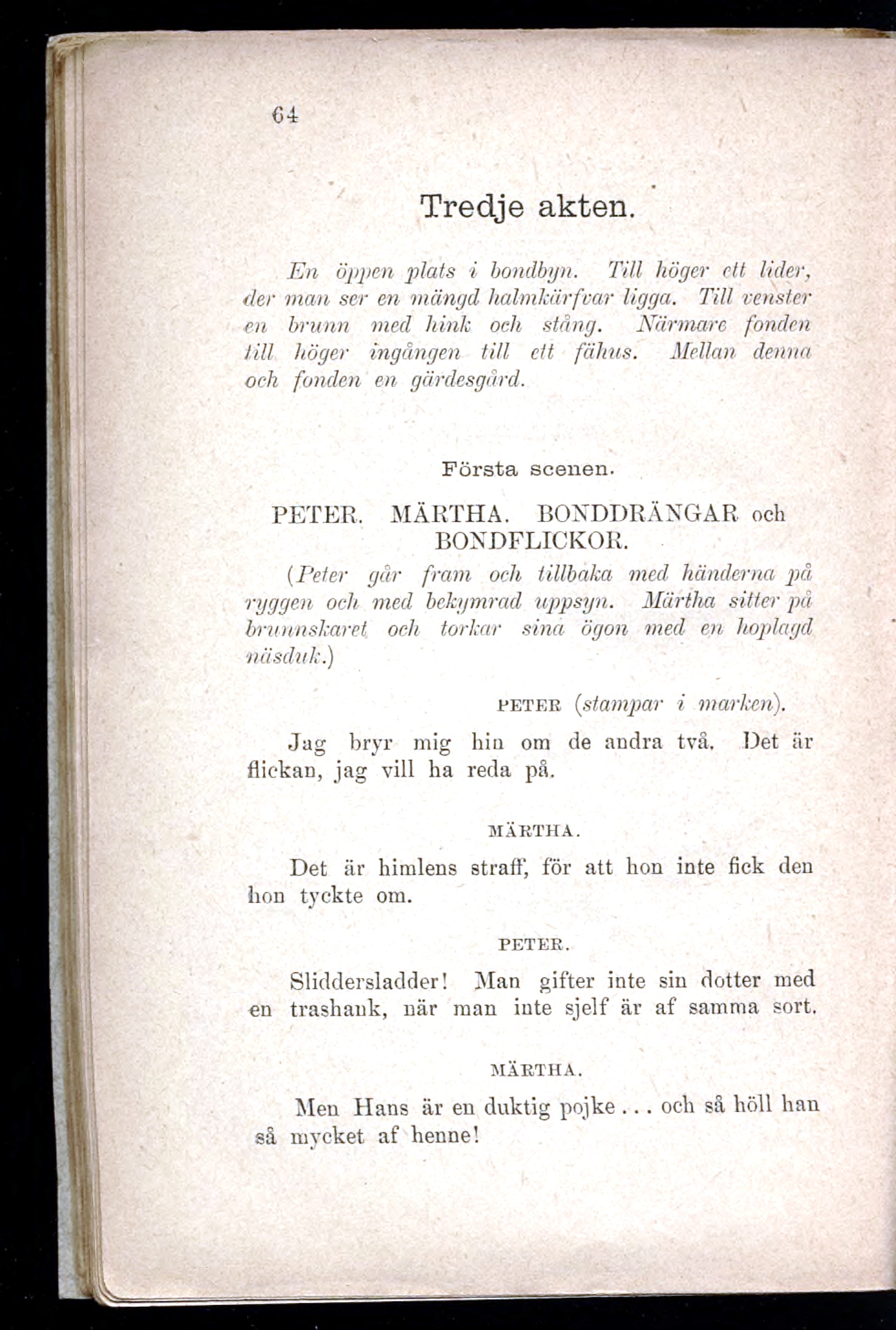 64

Tredje akten.

En öppen plats i bondbyn. Till höger ett lider, der man ser en mängd halmkärfvar ligga. Till venster en brunn med hink och stång. Närmare fonden till höger ingången till ett fähus. Mellan denna och fonden en gärdesgård.

Första scenen.

PETER. MÄRTHA. BONDDRÄNGAR och BONDFLICKOR.

(Peter går fram och tillbaka med händerna på ryggen och med bekymrad uppsyn. Märtha sitter på brunnskaret och torkar sina ögon med en hoplagd näsduk.)

PETER (stampar i marken).

Jag bryr mig hin om de andra två. Det är flickan, jag vill ha reda på.

MÄRTHA.

Det är himlens straff, för att hon inte fick den hon tyckte om.

PETER.

Sliddersladder! Man gifter inte sin dotter med en trashank, när man inte sjelf är af samma sort.

MÄRTHA.

Men Hans är en duktig pojke... och så höll han så mycket af henne!